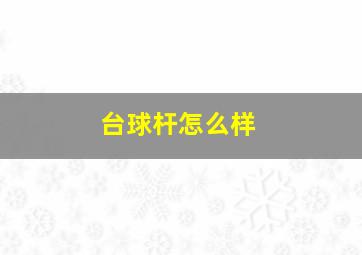 台球杆怎么样